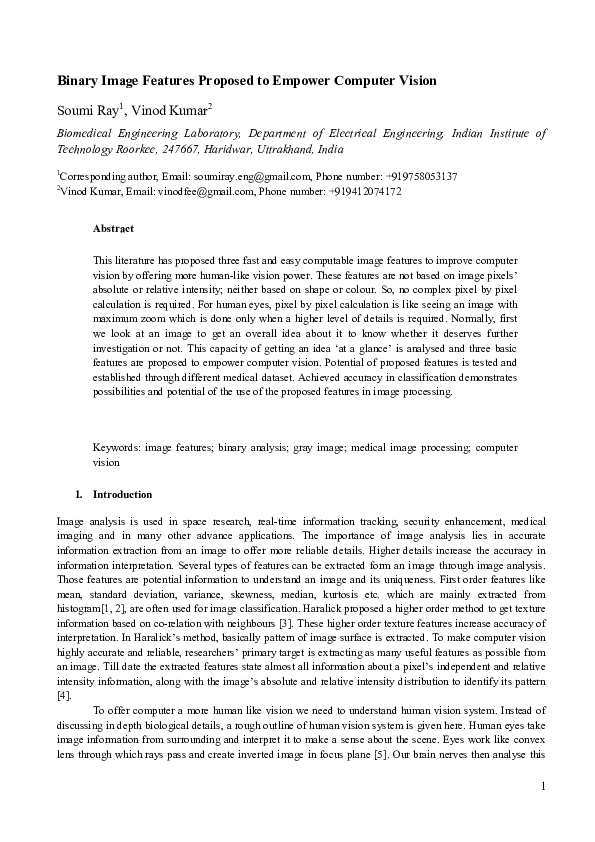 Binary Image Features Proposed to Empower Computer Vision

Soumi Ray$^1$, Vinod Kumar$^2$

Biomedical Engineering Laboratory, Department of Electrical Engineering, Indian Institute of Technology Roorkee, 247667, Haridwar, Uttrakhand, India

$^1$Corresponding author, Email: soumiray.eng@gmail.com, Phone number: +919758053137
$^2$Vinod Kumar, Email: vinodfee@gmail.com, Phone number: +919412074172

Abstract

This literature has proposed three fast and easy computable image features to improve computer vision by offering more human-like vision power. These features are not based on image pixels' absolute or relative intensity; neither based on shape or colour. So, no complex pixel by pixel calculation is required. For human eyes, pixel by pixel calculation is like seeing an image with maximum zoom which is done only when a higher level of details is required. Normally, first we look at an image to get an overall idea about it to know whether it deserves further investigation or not. This capacity of getting an idea 'at a glance' is analysed and three basic features are proposed to empower computer vision. Potential of proposed features is tested and established through different medical dataset. Achieved accuracy in classification demonstrates possibilities and potential of the use of the proposed features in image processing.

Keywords: image features; binary analysis; gray image; medical image processing; computer vision

1. Introduction

Image analysis is used in space research, real-time information tracking, security enhancement, medical imaging and in many other advance applications. The importance of image analysis lies in accurate information extraction from an image to offer more reliable details. Higher details increase the accuracy in information interpretation. Several types of features can be extracted form an image through image analysis. Those features are potential information to understand an image and its uniqueness. First order features like mean, standard deviation, variance, skewness, median, kurtosis etc. which are mainly extracted from histogram[1, 2], are often used for image classification. Haralick proposed a higher order method to get texture information based on co-relation with neighbours [3]. These higher order texture features increase accuracy of interpretation. In Haralick's method, basically pattern of image surface is extracted. To make computer vision highly accurate and reliable, researchers' primary target is extracting as many useful features as possible from an image. Till date the extracted features state almost all information about a pixel's independent and relative intensity information, along with the image's absolute and relative intensity distribution to identify its pattern [4].

To offer computer a more human like vision we need to understand human vision system. Instead of discussing in depth biological details, a rough outline of human vision system is given here. Human eyes take image information from surrounding and interpret it to make a sense about the scene. Eyes work like convex lens through which rays pass and create inverted image in focus plane [5]. Our brain nerves then analyse this

1